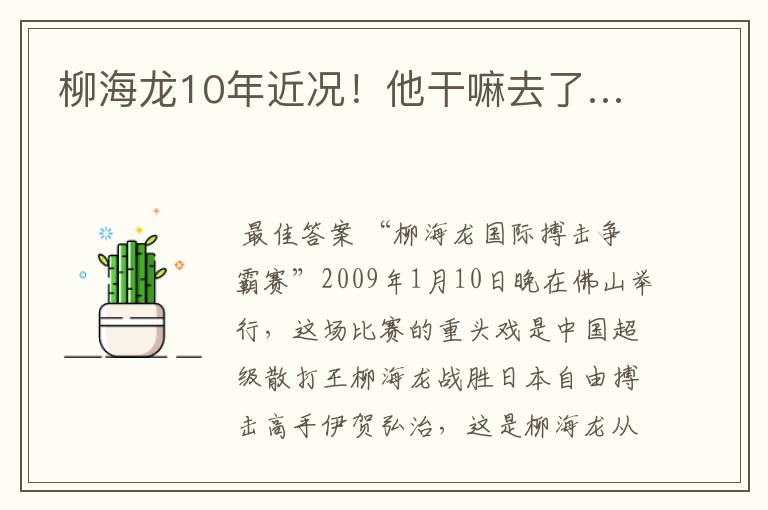 柳海龙10年近况！他干嘛去了...

最佳答案 “柳海龙国际搏击争霸赛”2009年1月10日晚在佛山举行，这场比赛的重头戏是中国超级散打王柳海龙战胜日本自由搏击高手伊贺弘治，这是柳海龙从